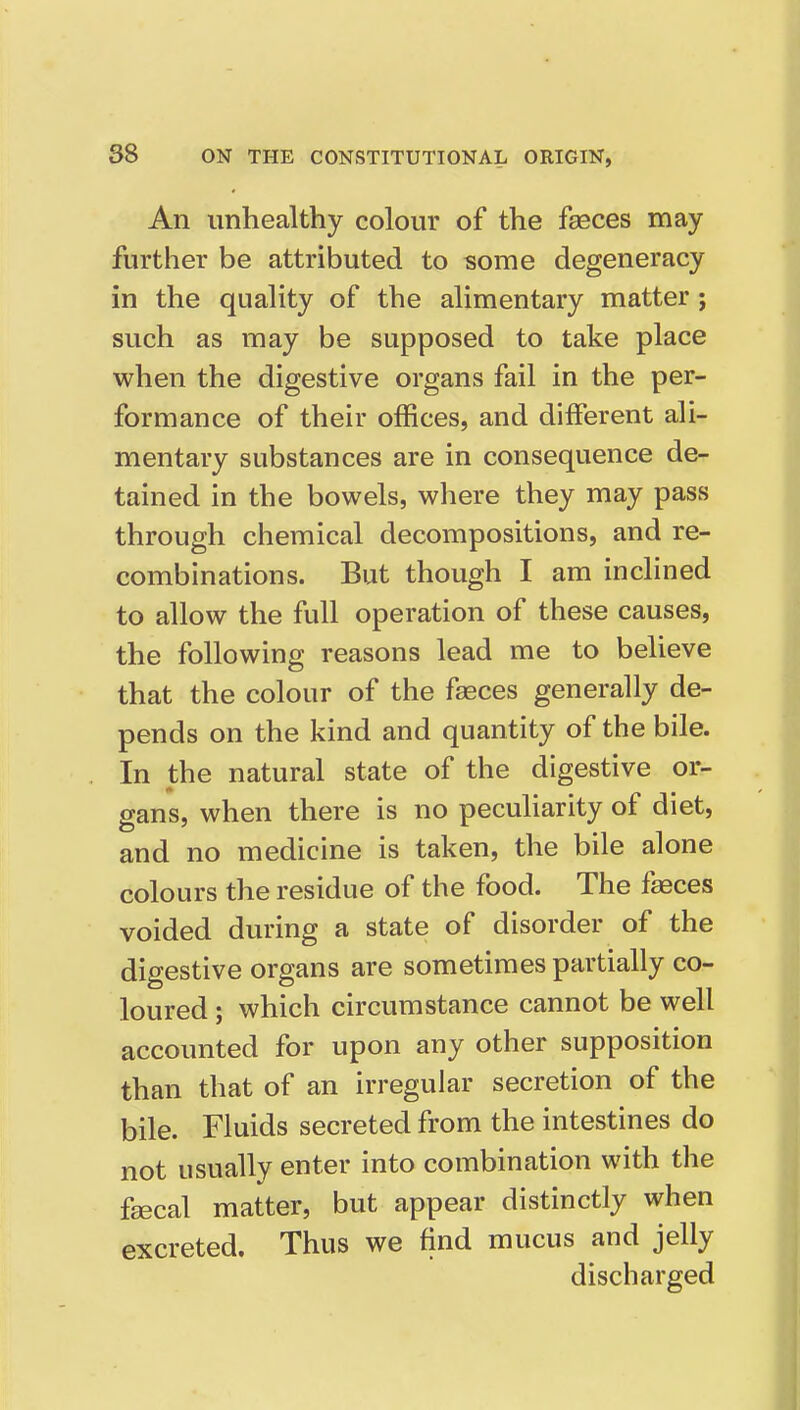 38 ON THE CONSTITUTIONAL ORIGIN,

An unhealthy colour of the fæces may further be attributed to some degeneracy in the quality of the alimentary matter; such as may be supposed to take place when the digestive organs fail in the performance of their offices, and different alimentary substances are in consequence detained in the bowels, where they may pass through chemical decompositions, and recombinations. But though I am inclined to allow the full operation of these causes, the following reasons lead me to believe that the colour of the fæces generally depends on the kind and quantity of the bile. In the natural state of the digestive organs, when there is no peculiarity of diet, and no medicine is taken, the bile alone colours the residue of the food. The fæces voided during a state of disorder of the digestive organs are sometimes partially coloured; which circumstance cannot be well accounted for upon any other supposition than that of an irregular secretion of the bile. Fluids secreted from the intestines do not usually enter into combination with the fæcal matter, but appear distinctly when excreted. Thus we find mucus and jelly discharged